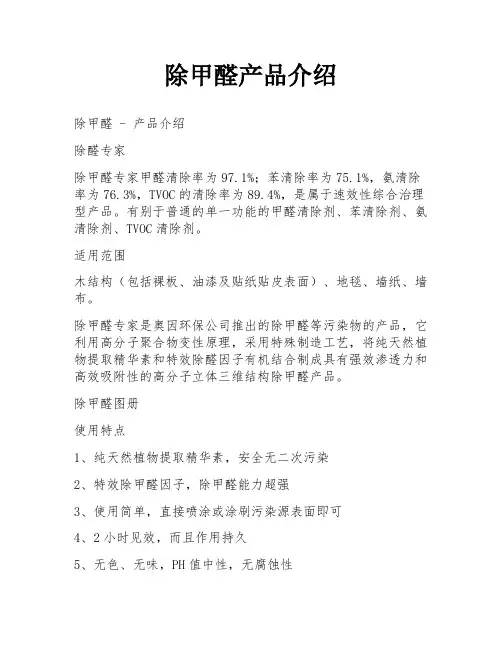 除甲醛产品介绍

除甲醛 - 产品介绍

除醛专家

除甲醛专家甲醛清除率为 97.1%；苯清除率为 75.1%，氨清除率为 76.3%，TVOC 的清除率为 89.4%，是属于速效性综合治理型产品。有别于普通的单一功能的甲醛清除剂、苯清除剂、氨清除剂、TVOC 清除剂。

适用范围

木结构（包括裸板、油漆及贴纸贴皮表面）、地毯、墙纸、墙布。

除甲醛专家是奥因环保公司推出的除甲醛等污染物的产品，它利用高分子聚合物变性原理，采用特殊制造工艺，将纯天然植物提取精华素和特效除醛因子有机结合制成具有强效渗透力和高效吸附性的高分子立体三维结构除甲醛产品。

除甲醛图册

使用特点

1、纯天然植物提取精华素，安全无二次污染

2、特效除甲醛因子，除甲醛能力超强

3、使用简单，直接喷涂或涂刷污染源表面即可

4、2 小时见效，而且作用持久

5、无色、无味，PH 值中性，无腐蚀性